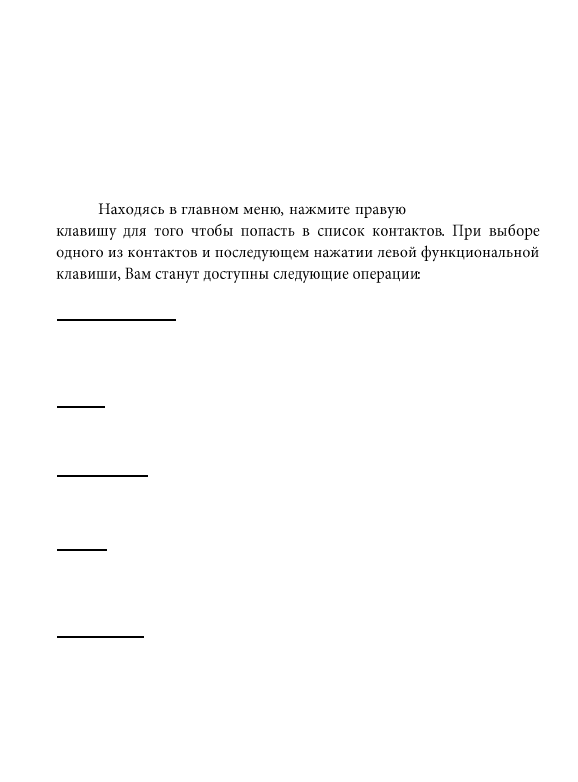 Находясь в главном меню, нажмите правую клавишу для того чтобы попасть в список контактов. При выборе одного из контактов и последующем нажатии левой функциональной клавиши, Вам станут доступны следующие операции: